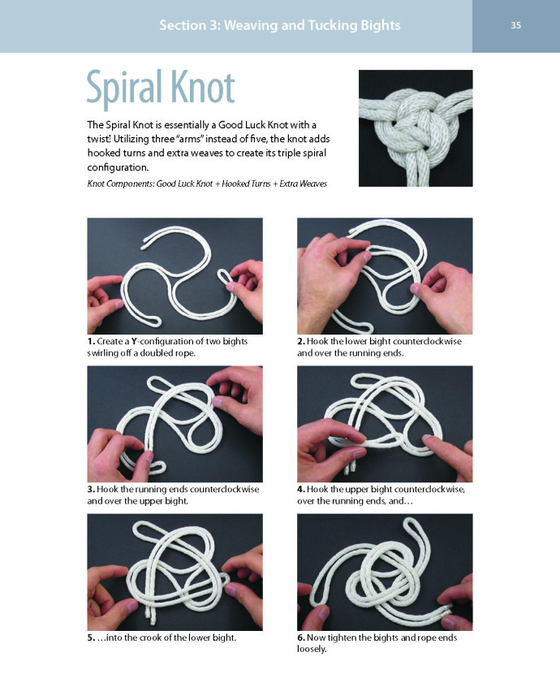 Section 3: Weaving and Tucking Bights

35

Spiral Knot

The Spiral Knot is essentially a Good Luck Knot with a twist! Utilizing three "arms" instead of five, the knot adds hooked turns and extra weaves to create its triple spiral configuration.

Knot Components: Good Luck Knot + Hooked Turns + Extra Weaves

1. Create a Y-configuration of two bights swirling off a doubled rope.

2. Hook the lower bight counterclockwise and over the running ends.

3. Hook the running ends counterclockwise and over the upper bight.

4. Hook the upper bight counterclockwise, over the running ends, and…

5. …into the crook of the lower bight.

6. Now tighten the bights and rope ends loosely.